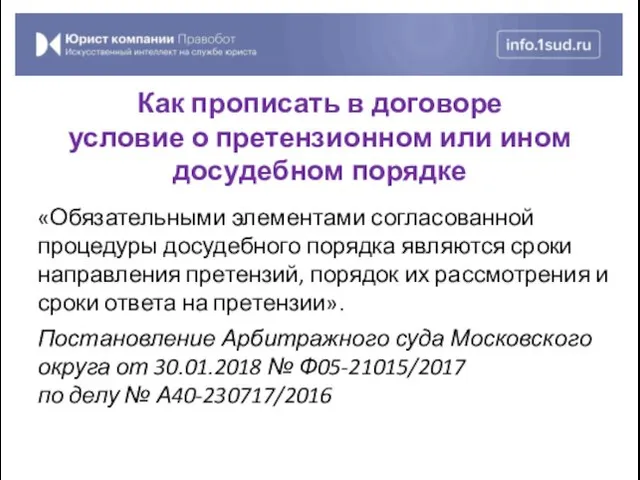 Юрист компании Правобот
Искусственный интеллект на службе юриста

info.1sud.ru

Как прописать в договоре условие о претензионном или ином досудебном порядке

«Обязательными элементами согласованной процедуры досудебного порядка являются сроки направления претензий, порядок их рассмотрения и сроки ответа на претензии».

Постановление Арбитражного суда Московского округа от 30.01.2018 № Ф05-21015/2017
по делу № А40-230717/2016